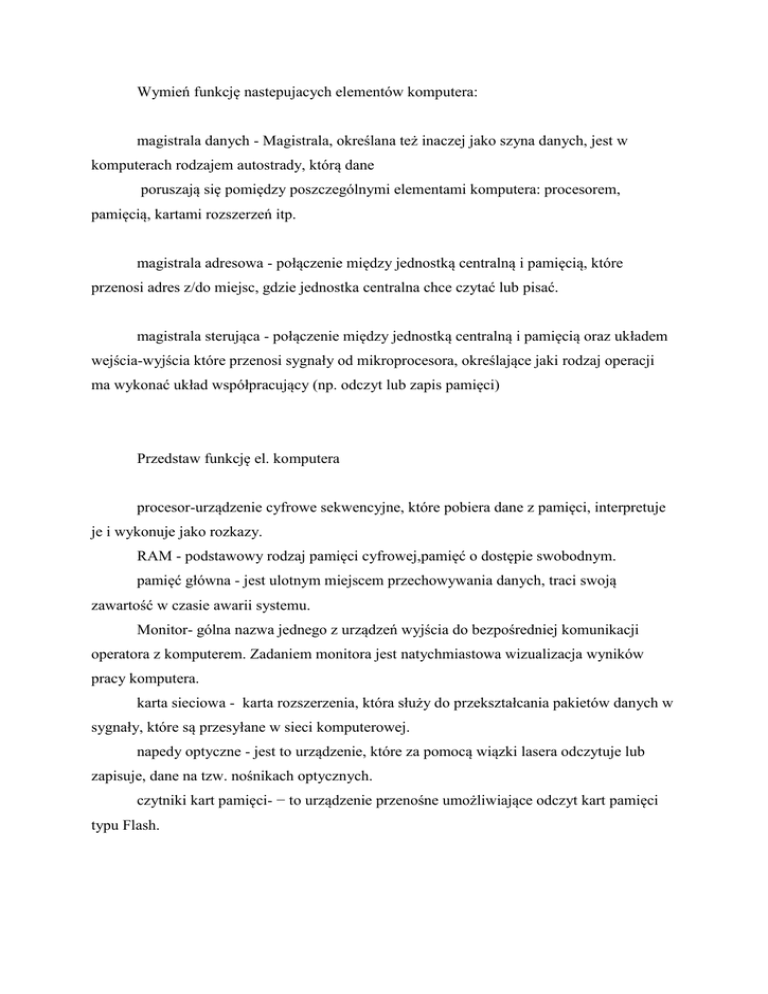 Wymień funkcję nastepujacych elementów komputera:

magistrala danych - Magistrala, określana też inaczej jako szyna danych, jest w komputerach rodzajem autostrady, którą dane
poruszają się pomiędzy poszczególnymi elementami komputera: procesorem, pamięcią, kartami rozszerzeń itp.

magistrala adresowa - połączenie między jednostką centralną i pamięcią, które przenosi adres z/do miejsc, gdzie jednostka centralna chce czytać lub pisać.

magistrala sterująca - połączenie między jednostką centralną i pamięcią oraz układem wejścia-wyjścia które przenosi sygnały od mikroprocesora, określające jaki rodzaj operacji ma wykonać układ współpracujący (np. odczyt lub zapis pamięci)

Przedstaw funkcję el. komputera

procesor-urządzenie cyfrowe sekwencyjne, które pobiera dane z pamięci, interpretuje je i wykonuje jako rozkazy.
RAM - podstawowy rodzaj pamięci cyfrowej,pamięć o dostępie swobodnym.
pamięć główna - jest ulotnym miejscem przechowywania danych, traci swoją zawartość w czasie awarii systemu.
Monitor- gólna nazwa jednego z urządzeń wyjścia do bezpośredniej komunikacji operatora z komputerem. Zadaniem monitora jest natychmiastowa wizualizacja wyników pracy komputera.
karta sieciowa - karta rozszerzenia, która służy do przekształcania pakietów danych w sygnały, które są przesyłane w sieci komputerowej.
napedy optyczne - jest to urządzenie, które za pomocą wiązki lasera odczytuje lub zapisuje, dane na tzw. nośnikach optycznych.
czytniki kart pamięci- − to urządzenie przenośne umożliwiające odczyt kart pamięci typu Flash.